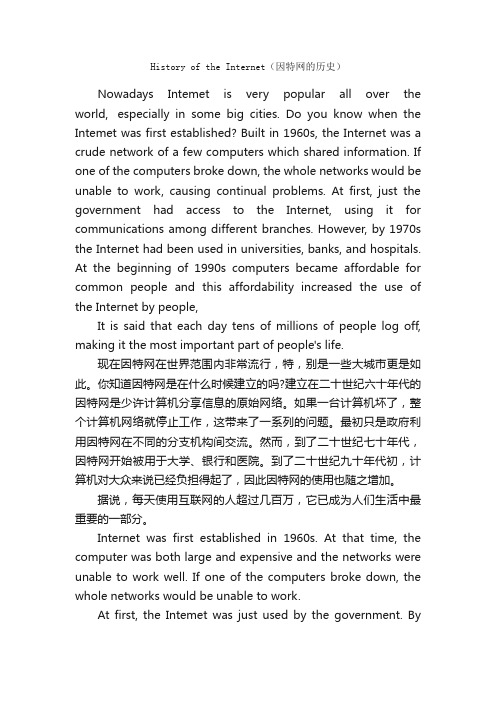 History of the Internet（因特网的历史）

Nowadays Intemet is very popular all over the world, especially in some big cities. Do you know when the Intemet was first established? Built in 1960s, the Internet was a crude network of a few computers which shared information. If one of the computers broke down, the whole networks would be unable to work, causing continual problems. At first, just the government had access to the Internet, using it for communications among different branches. However, by 1970s the Internet had been used in universities, banks, and hospitals. At the beginning of 1990s computers became affordable for common people and this affordability increased the use of the Internet by people,

It is said that each day tens of millions of people log off, making it the most important part of people's life.

现在因特网在世界范围内非常流行，特，别是一些大城市更是如此。你知道因特网是在什么时候建立的吗?建立在二十世纪六十年代的因特网是少许计算机分享信息的原始网络。如果一台计算机坏了，整个计算机网络就停止工作，这带来了一系列的问题。最初只是政府利用因特网在不同的分支机构间交流。然而，到了二十世纪七十年代，因特网开始被用于大学、银行和医院。到了二十世纪九十年代初，计算机对大众来说已经负担得起了，因此因特网的使用也随之增加。

据说，每天使用互联网的人超过几百万，它已成为人们生活中最重要的一部分。

Internet was first established in 1960s. At that time, the computer was both large and expensive and the networks were unable to work well. If one of the computers broke down, the whole networks would be unable to work.

At first, the Intemet was just used by the government. By